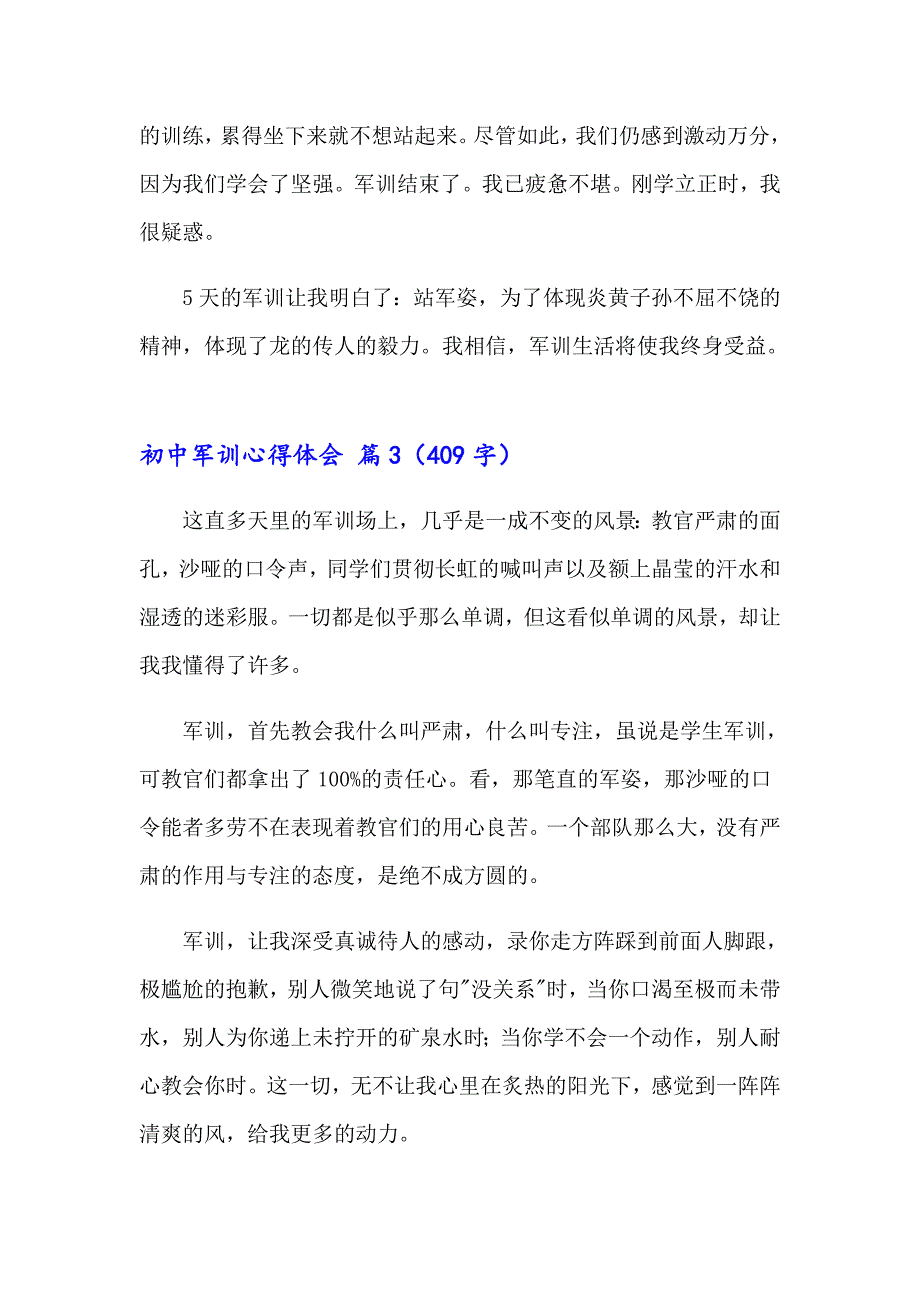 的训练，累得坐下来就不想站起来。尽管如此，我们仍感到激动万分，因为我们学会了坚强。军训结束了。我已疲惫不堪。刚学立正时，我很疑惑。

5天的军训让我明白了：站军姿，为了体现炎黄子孙不屈不饶的精神，体现了龙的传人的毅力。我相信，军训生活将使我终身受益。

初中军训心得体会 篇3（409字）

这直多天里的军训场上，几乎是一成不变的风景：教官严肃的面孔，沙哑的口令声，同学们贯彻长虹的喊叫声以及额上晶莹的汗水和湿透的迷彩服。一切都是似乎那么单调，但这看似单调的风景，却让我我懂得了许多。

军训，首先教会我什么叫严肃，什么叫专注，虽说是学生军训，可教官们都拿出了100%的责任心。看，那笔直的军姿，那沙哑的口令能者多劳不在表现着教官们的用心良苦。一个部队那么大，没有严肃的作用与专注的态度，是绝不成方圆的。

军训，让我深受真诚待人的感动，录你走方阵踩到前面人脚跟，极尴尬的抱歉，别人微笑地说了句"没关系"时，当你口渴至极而未带水，别人为你递上未拧开的矿泉水时；当你学不会一个动作，别人耐心教会你时。这一切，无不让我心里在炙热的阳光下，感觉到一阵阵清爽的风，给我更多的动力。